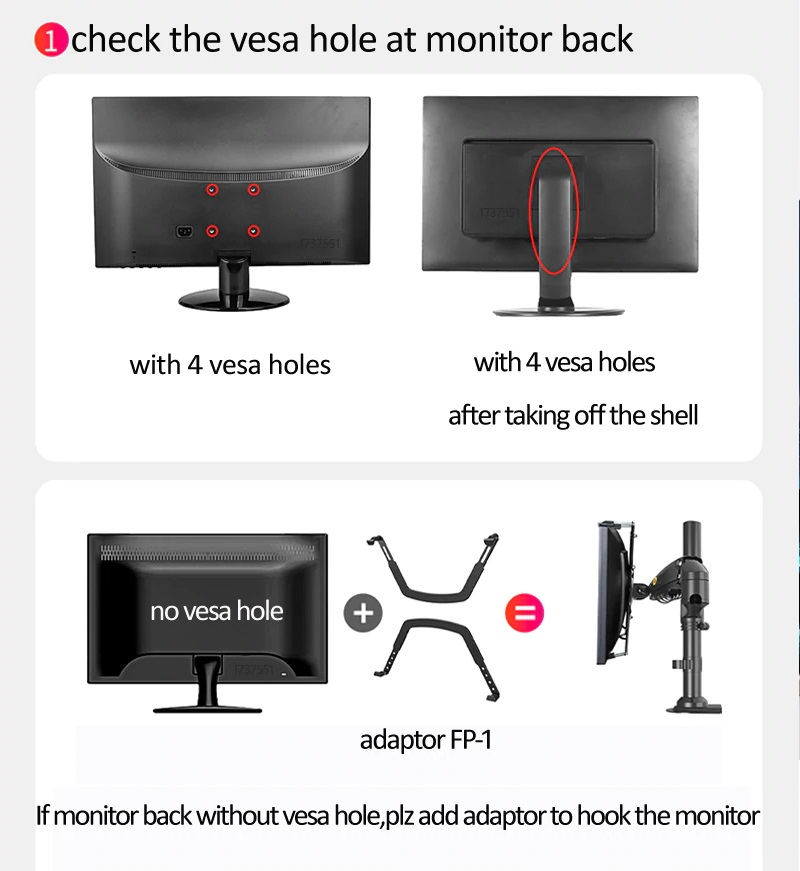 1 check the vesa hole at monitor back

with 4 vesa holes

with 4 vesa holes

after taking off the shell

no vesa hole

+

=

adaptor FP-1

If monitor back without vesa hole,plz add adaptor to hook the monitor

1737551